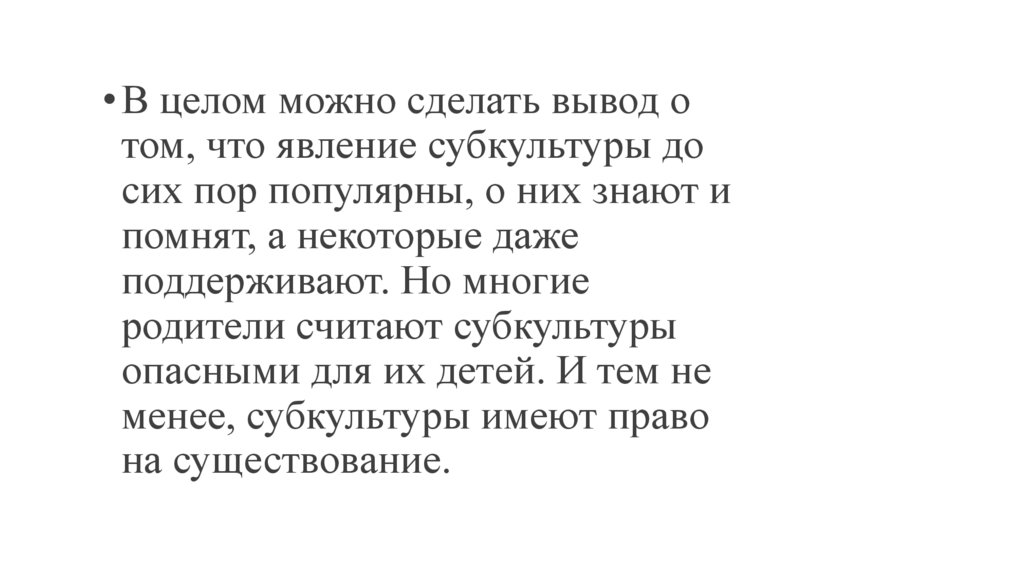 • В целом можно сделать вывод о том, что явление субкультуры до сих пор популярны, о них знают и помнят, а некоторые даже поддерживают. Но многие родители считают субкультуры опасными для их детей. И тем не менее, субкультуры имеют право на существование.